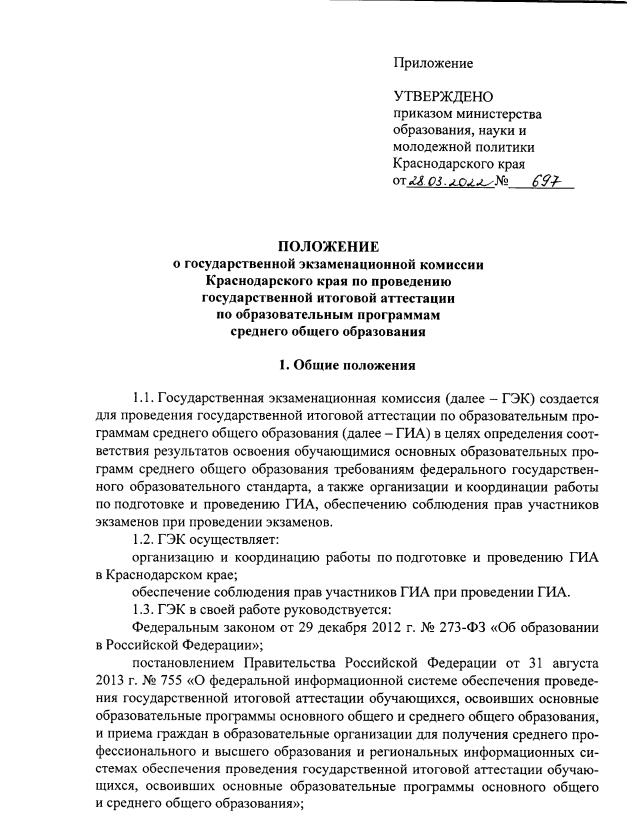 Приложение

УТВЕРЖДЕНО
приказом министерства образования, науки и молодежной политики Краснодарского края
от 28.03.2022 № 697

ПОЛОЖЕНИЕ
о государственной экзаменационной комиссии Краснодарского края по проведению государственной итоговой аттестации по образовательным программам среднего общего образования

1. Общие положения

1.1. Государственная экзаменационная комиссия (далее – ГЭК) создается для проведения государственной итоговой аттестации по образовательным программам среднего общего образования (далее – ГИА) в целях определения соответствия результатов освоения обучающимися основных образовательных программ среднего общего образования требованиям федерального государственного образовательного стандарта, а также организации и координации работы по подготовке и проведению ГИА, обеспечению соблюдения прав участников экзаменов при проведении экзаменов.

1.2. ГЭК осуществляет:

организацию и координацию работы по подготовке и проведению ГИА в Краснодарском крае;

обеспечение соблюдения прав участников ГИА при проведении ГИА.

1.3. ГЭК в своей работе руководствуется:

Федеральным законом от 29 декабря 2012 г. № 273-ФЗ «Об образовании в Российской Федерации»;

постановлением Правительства Российской Федерации от 31 августа 2013 г. № 755 «О федеральной информационной системе обеспечения проведения государственной итоговой аттестации обучающихся, освоивших основные образовательные программы основного общего и среднего общего образования, и приема граждан в образовательные организации для получения среднего профессионального и высшего образования и региональных информационных системах обеспечения проведения государственной итоговой аттестации обучающихся, освоивших основные образовательные программы основного общего и среднего общего образования»;